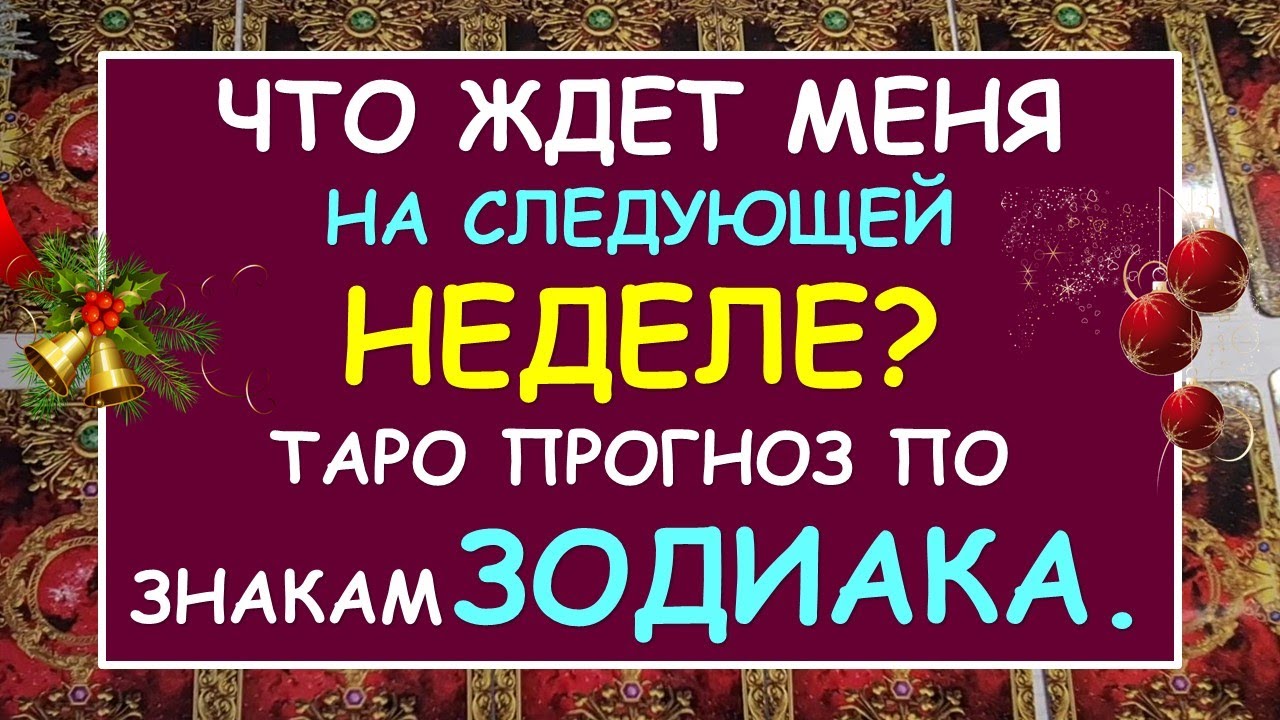 ЧТО ЖДЕТ МЕНЯ
НА СЛЕДУЮЩЕЙ
НЕДЕЛЕ?
ТАРО ПРОГНОЗ ПО
ЗНАКАМ ЗОДИАКА.